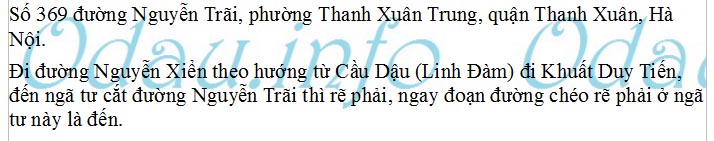 Số 369 đường Nguyễn Trãi, phường Thanh Xuân Trung, quận Thanh Xuân, Hà Nội.

Đi đường Nguyễn Xiển theo hướng từ Cầu Dậu (Linh Đàm) đi Khuất Duy Tiến, đến ngã tư cắt đường Nguyễn Trãi thì rẽ phải, ngay đoạn đường chéo rẽ phải ở ngã tư này là đến.

Odau.info Oda